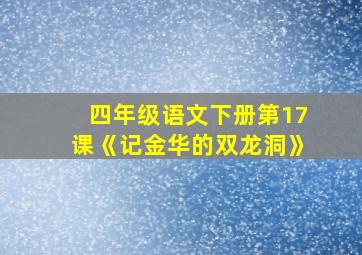 四年级语文下册第17课《记金华的双龙洞》